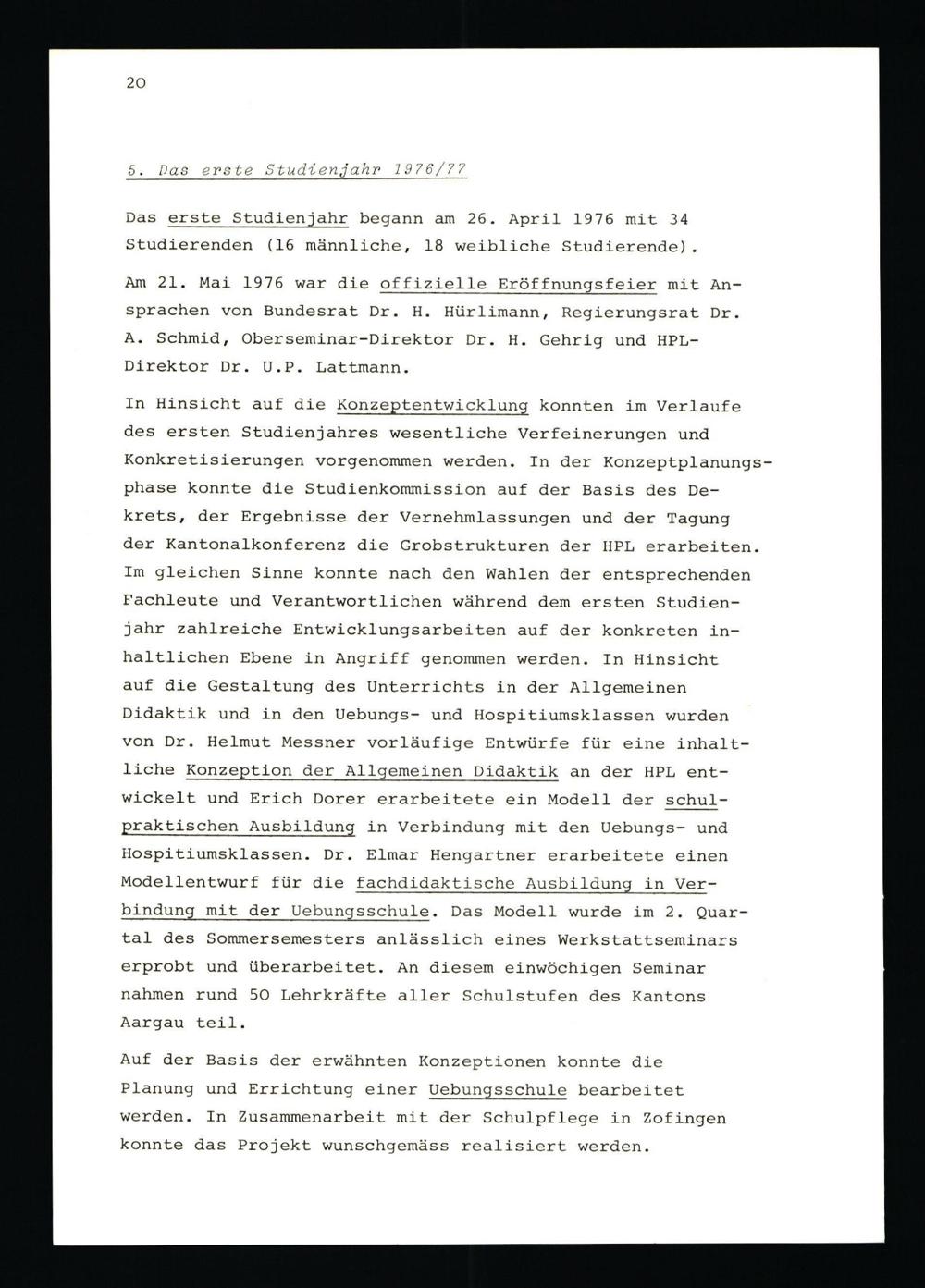 20

5. Das erste Studienjahr 1976/77

Das erste Studienjahr begann am 26. April 1976 mit 34 Studierenden (16 männliche, 18 weibliche Studierende).

Am 21. Mai 1976 war die offizielle Eröffnungsfeier mit Ansprachen von Bundesrat Dr. H. Hürlimann, Regierungsrat Dr. A. Schmid, Oberseminar-Direktor Dr. H. Gehrig und HPL-Direktor Dr. U.P. Lattmann.

In Hinsicht auf die Konzeptentwicklung konnten im Verlaufe des ersten Studienjahres wesentliche Verfeinerungen und Konkretisierungen vorgenommen werden. In der Konzeptplanungsphase konnte die Studienkommission auf der Basis des Dekrets, der Ergebnisse der Vernehmlassungen und der Tagung der Kantonalkonferenz die Grobstrukturen der HPL erarbeiten. Im gleichen Sinne konnte nach den Wahlen der entsprechenden Fachleute und Verantwortlichen während dem ersten Studienjahr zahlreiche Entwicklungsarbeiten auf der konkreten inhaltlichen Ebene in Angriff genommen werden. In Hinsicht auf die Gestaltung des Unterrichts in der Allgemeinen Didaktik und in den Uebungs- und Hospitiumsklassen wurden von Dr. Helmut Messner vorläufige Entwürfe für eine inhaltliche Konzeption der Allgemeinen Didaktik an der HPL entwickelt und Erich Dorer erarbeitete ein Modell der schulpraktischen Ausbildung in Verbindung mit den Uebungs- und Hospitiumsklassen. Dr. Elmar Hengartner erarbeitete einen Modellentwurf für die fachdidaktische Ausbildung in Verbindung mit der Uebungsschule. Das Modell wurde im 2. Quartal des Sommersemesters anlässlich eines Werkstattseminars erprobt und überarbeitet. An diesem einwöchigen Seminar nahmen rund 50 Lehrkräfte aller Schulstufen des Kantons Aargau teil.

Auf der Basis der erwähnten Konzeptionen konnte die Planung und Errichtung einer Uebungsschule bearbeitet werden. In Zusammenarbeit mit der Schulpflege in Zofingen konnte das Projekt wunschgemäss realisiert werden.